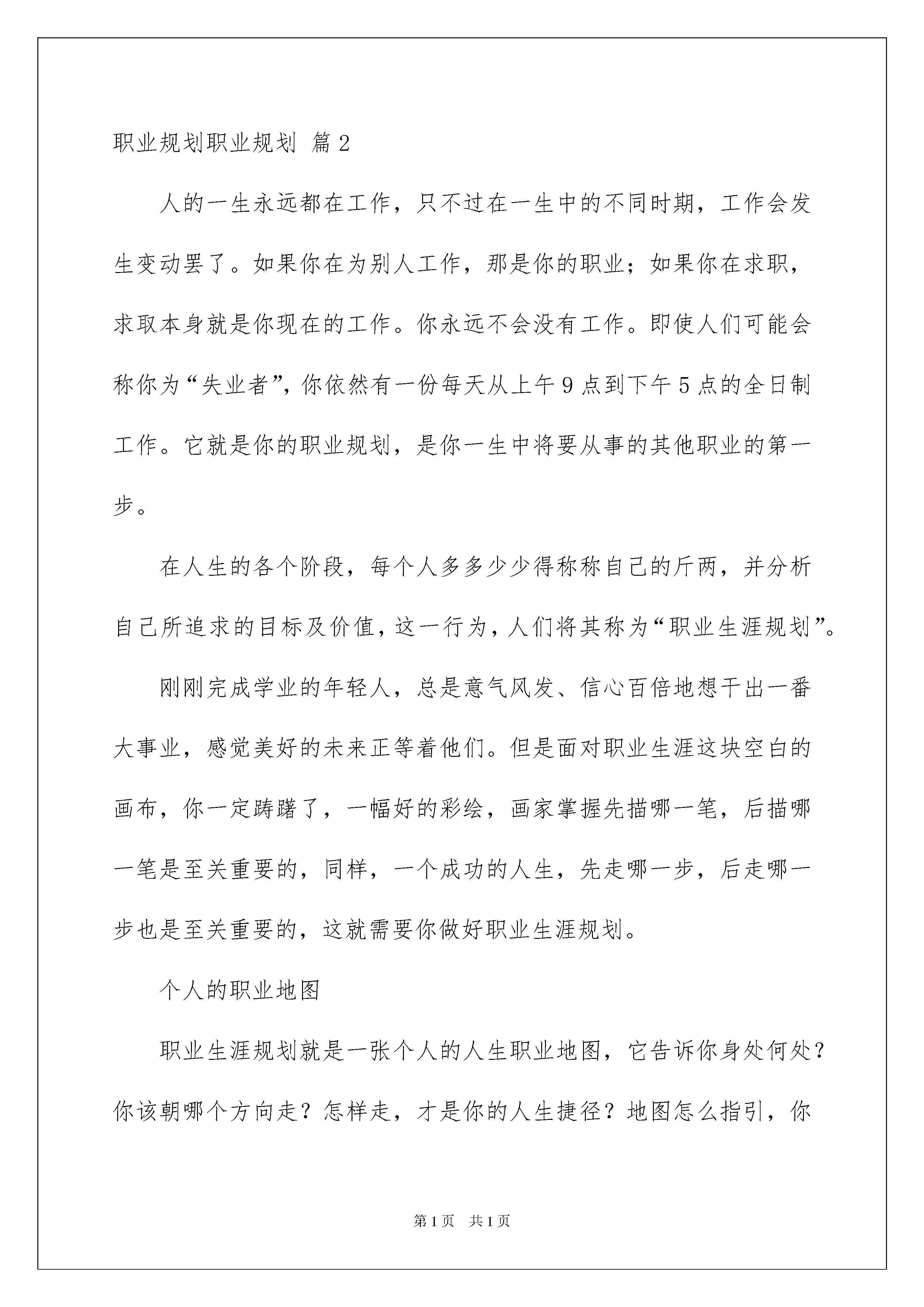 职业规划职业规划 篇2

人的一生永远都在工作，只不过在一生中的不同时期，工作会发生变动罢了。如果你在为别人工作，那是你的职业；如果你在求职，求取本身就是你现在的工作。你永远不会没有工作。即使人们可能会称你为“失业者”，你依然有一份每天从上午9点到下午5点的全日制工作。它就是你的职业规划，是你一生中将要从事的其他职业的第一步。

在人生的各个阶段，每个人多多少少得称称自己的斤两，并分析自己所追求的目标及价值，这一行为，人们将其称为“职业生涯规划”。

刚刚完成学业的年轻人，总是意气风发、信心百倍地想干出一番大事业，感觉美好的未来正等着他们。但是面对职业生涯这块空白的画布，你一定踌躇了，一幅好的彩绘，画家掌握先描哪一笔，后描哪一笔是至关重要的，同样，一个成功的人生，先走哪一步，后走哪一步也是至关重要的，这就需要你做好职业生涯规划。

个人的职业地图

职业生涯规划就是一张个人的人生职业地图，它告诉你身处何处？你该朝哪个方向走？怎样走，才是你的人生捷径？地图怎么指引，你

第1页 共1页